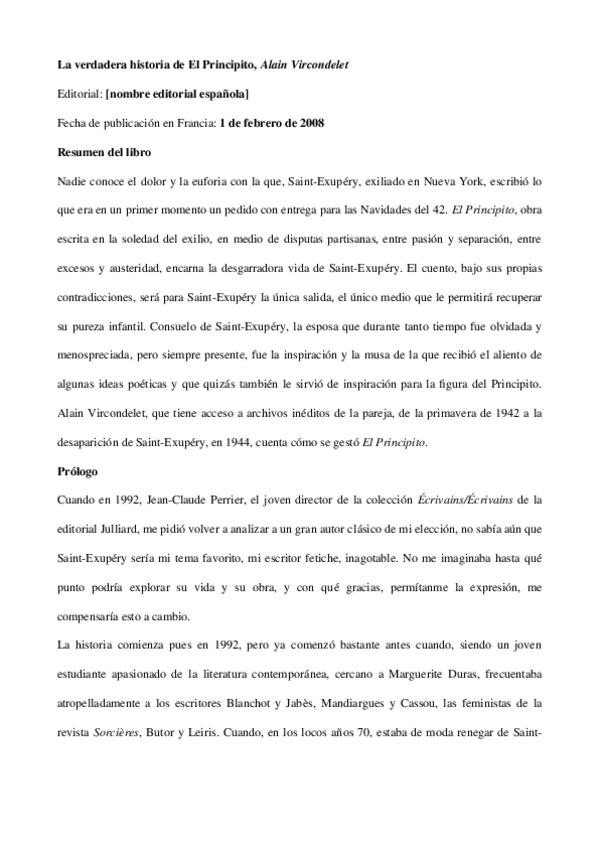 La verdadera historia de El Principito, Alain Vircondelet

Editorial: [nombre editorial española]

Fecha de publicación en Francia: 1 de febrero de 2008

Resumen del libro

Nadie conoce el dolor y la euforia con la que, Saint-Exupéry, exiliado en Nueva York, escribió lo que era en un primer momento un pedido con entrega para las Navidades del 42. El Principito, obra escrita en la soledad del exilio, en medio de disputas partisanas, entre pasión y separación, entre excesos y austeridad, encarna la desgarradora vida de Saint-Exupéry. El cuento, bajo sus propias contradicciones, será para Saint-Exupéry la única salida, el único medio que le permitirá recuperar su pureza infantil. Consuelo de Saint-Exupéry, la esposa que durante tanto tiempo fue olvidada y menospreciada, pero siempre presente, fue la inspiración y la musa de la que recibió el aliento de algunas ideas poéticas y que quizás también le sirvió de inspiración para la figura del Principito. Alain Vircondelet, que tiene acceso a archivos inéditos de la pareja, de la primavera de 1942 a la desaparición de Saint-Exupéry, en 1944, cuenta cómo se gestó El Principito.

Prólogo

Cuando en 1992, Jean-Claude Perrier, el joven director de la colección Écrivains/Écrivains de la editorial Julliard, me pidió volver a analizar a un gran autor clásico de mi elección, no sabía aún que Saint-Exupéry sería mi tema favorito, mi escritor fetiche, inagotable. No me imaginaba hasta qué punto podría explorar su vida y su obra, y con qué gracias, permítanme la expresión, me compensaría esto a cambio.

La historia comienza pues en 1992, pero ya comenzó bastante antes cuando, siendo un joven estudiante apasionado de la literatura contemporánea, cercano a Marguerite Duras, frecuentaba atropelladamente a los escritores Blanchot y Jabès, Mandiargues y Cassou, las feministas de la revista Sorcières, Butor y Leiris. Cuando, en los locos años 70, estaba de moda renegar de Saint-